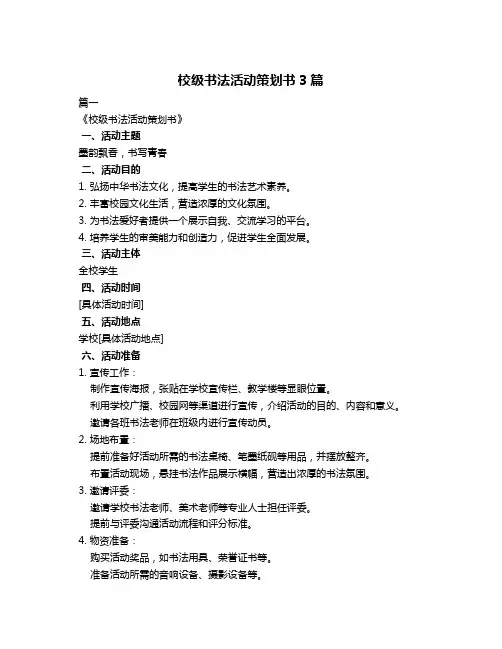 校级书法活动策划书 3 篇

篇一

《校级书法活动策划书》

一、活动主题

墨韵飘香，书写青春

二、活动目的

1. 弘扬中华书法文化，提高学生的书法艺术素养。

2. 丰富校园文化生活，营造浓厚的文化氛围。

3. 为书法爱好者提供一个展示自我、交流学习的平台。

4. 培养学生的审美能力和创造力，促进学生全面发展。

三、活动主体

全校学生

四、活动时间

[具体活动时间]

五、活动地点

学校[具体活动地点]

六、活动准备

1. 宣传工作：

制作宣传海报，张贴在学校宣传栏、教学楼等显眼位置。

利用学校广播、校园网等渠道进行宣传，介绍活动的目的、内容和意义。

邀请各班书法老师在班级内进行宣传动员。

2. 场地布置：

提前准备好活动所需的书法桌椅、笔墨纸砚等用品，并摆放整齐。

布置活动现场，悬挂书法作品展示横幅，营造出浓厚的书法氛围。

3. 邀请评委：

邀请学校书法老师、美术老师等专业人士担任评委。

提前与评委沟通活动流程和评分标准。

4. 物资准备：

购买活动奖品，如书法用具、荣誉证书等。

准备活动所需的音响设备、摄影设备等。